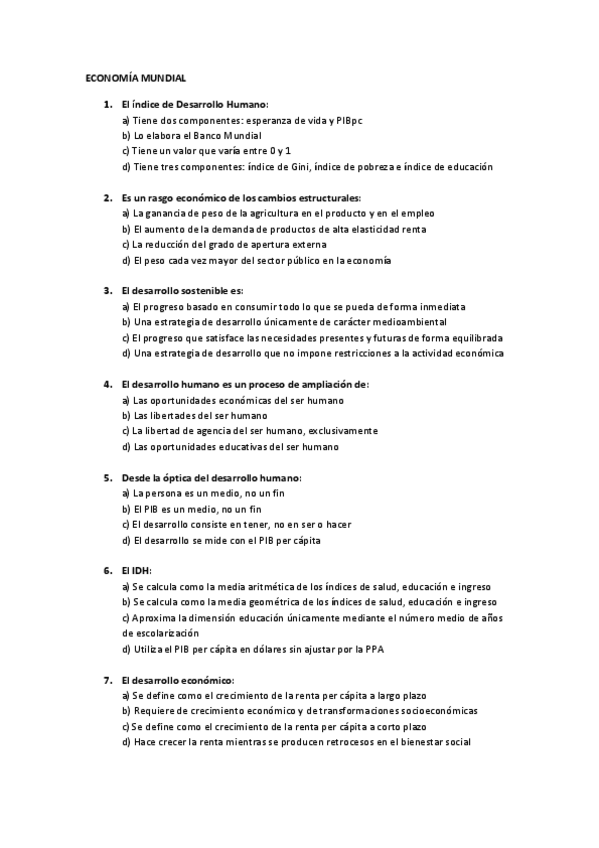 ECONOMÍA MUNDIAL

1. El índice de Desarrollo Humano:
a) Tiene dos componentes: esperanza de vida y PIBpc
b) Lo elabora el Banco Mundial
c) Tiene un valor que varía entre 0 y 1
d) Tiene tres componentes: índice de Gini, índice de pobreza e índice de educación

2. Es un rasgo económico de los cambios estructurales:
a) La ganancia de peso de la agricultura en el producto y en el empleo
b) El aumento de la demanda de productos de alta elasticidad renta
c) La reducción del grado de apertura externa
d) El peso cada vez mayor del sector público en la economía

3. El desarrollo sostenible es:
a) El progreso basado en consumir todo lo que se pueda de forma inmediata
b) Una estrategia de desarrollo únicamente de carácter medioambiental
c) El progreso que satisface las necesidades presentes y futuras de forma equilibrada
d) Una estrategia de desarrollo que no impone restricciones a la actividad económica

4. El desarrollo humano es un proceso de ampliación de:
a) Las oportunidades económicas del ser humano
b) Las libertades del ser humano
c) La libertad de agencia del ser humano, exclusivamente
d) Las oportunidades educativas del ser humano

5. Desde la óptica del desarrollo humano:
a) La persona es un medio, no un fin
b) El PIB es un medio, no un fin
c) El desarrollo consiste en tener, no en ser o hacer
d) El desarrollo se mide con el PIB per cápita

6. El IDH:
a) Se calcula como la media aritmética de los índices de salud, educación e ingreso
b) Se calcula como la media geométrica de los índices de salud, educación e ingreso
c) Aproxima la dimensión educación únicamente mediante el número medio de años de escolarización
d) Utiliza el PIB per cápita en dólares sin ajustar por la PPA

7. El desarrollo económico:
a) Se define como el crecimiento de la renta per cápita a largo plazo
b) Requiere de crecimiento económico y de transformaciones socioeconómicas
c) Se define como el crecimiento de la renta per cápita a corto plazo
d) Hace crecer la renta mientras se producen retrocesos en el bienestar social